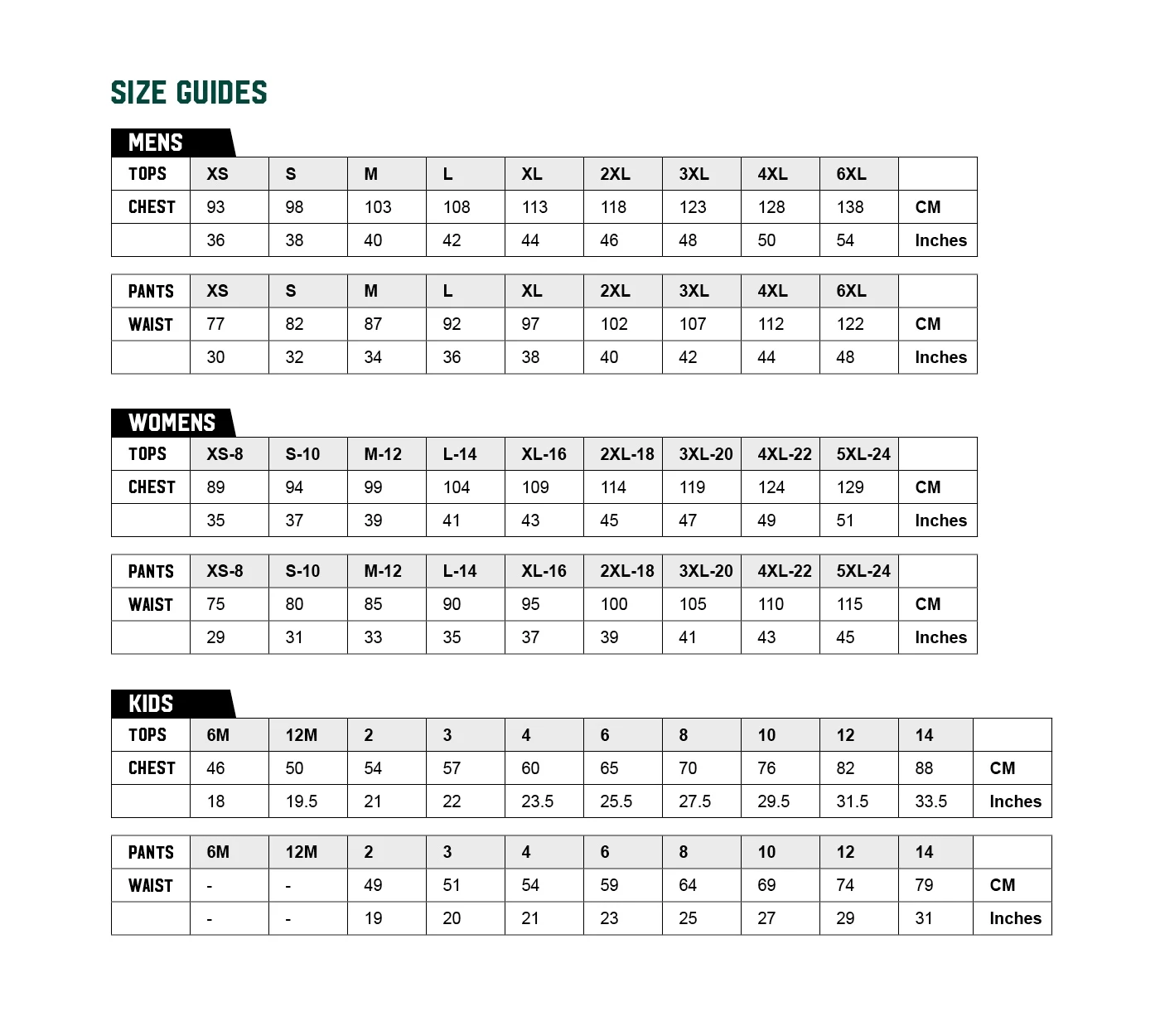 SIZE GUIDES

MENS

| TOPS | XS | S | M | L | XL | 2XL | 3XL | 4XL | 6XL | |
|---|---|---|---|---|---|---|---|---|---|---|
| CHEST | 93 | 98 | 103 | 108 | 113 | 118 | 123 | 128 | 138 | CM |
| | 36 | 38 | 40 | 42 | 44 | 46 | 48 | 50 | 54 | Inches |

| PANTS | XS | S | M | L | XL | 2XL | 3XL | 4XL | 6XL | |
|---|---|---|---|---|---|---|---|---|---|---|
| WAIST | 77 | 82 | 87 | 92 | 97 | 102 | 107 | 112 | 122 | CM |
| | 30 | 32 | 34 | 36 | 38 | 40 | 42 | 44 | 48 | Inches |

WOMENS

| TOPS | XS-8 | S-10 | M-12 | L-14 | XL-16 | 2XL-18 | 3XL-20 | 4XL-22 | 5XL-24 | |
|---|---|---|---|---|---|---|---|---|---|---|
| CHEST | 89 | 94 | 99 | 104 | 109 | 114 | 119 | 124 | 129 | CM |
| | 35 | 37 | 39 | 41 | 43 | 45 | 47 | 49 | 51 | Inches |

| PANTS | XS-8 | S-10 | M-12 | L-14 | XL-16 | 2XL-18 | 3XL-20 | 4XL-22 | 5XL-24 | |
|---|---|---|---|---|---|---|---|---|---|---|
| WAIST | 75 | 80 | 85 | 90 | 95 | 100 | 105 | 110 | 115 | CM |
| | 29 | 31 | 33 | 35 | 37 | 39 | 41 | 43 | 45 | Inches |

KIDS

| TOPS | 6M | 12M | 2 | 3 | 4 | 6 | 8 | 10 | 12 | 14 | |
|---|---|---|---|---|---|---|---|---|---|---|---|
| CHEST | 46 | 50 | 54 | 57 | 60 | 65 | 70 | 76 | 82 | 88 | CM |
| | 18 | 19.5 | 21 | 22 | 23.5 | 25.5 | 27.5 | 29.5 | 31.5 | 33.5 | Inches |

| PANTS | 6M | 12M | 2 | 3 | 4 | 6 | 8 | 10 | 12 | 14 | |
|---|---|---|---|---|---|---|---|---|---|---|---|
| WAIST | - | - | 49 | 51 | 54 | 59 | 64 | 69 | 74 | 79 | CM |
| | - | - | 19 | 20 | 21 | 23 | 25 | 27 | 29 | 31 | Inches |